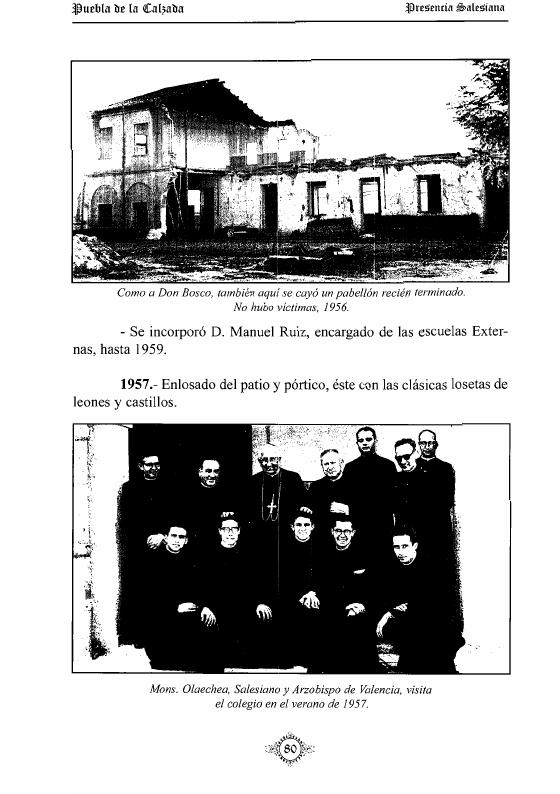 Puebla de la Calzada

Presencia Salesiana

Como a Don Bosco, también aquí se cayó un pabellón recién terminado. No hubo víctimas, 1956.

- Se incorporó D. Manuel Ruiz, encargado de las escuelas Externas, hasta 1959.

**1957.**- Enlosado del patio y pórtico, éste con las clásicas losetas de leones y castillos.

Mons. Olaechea, Salesiano y Arzobispo de Valencia, visita el colegio en el verano de 1957.

80